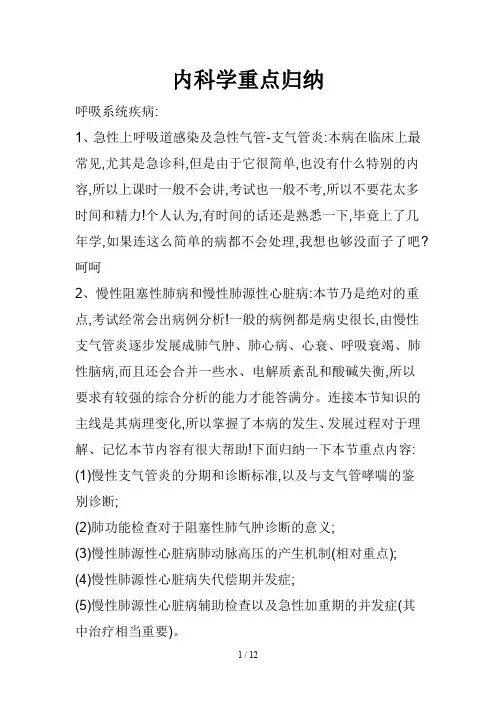 内科学重点归纳

呼吸系统疾病:

1、急性上呼吸道感染及急性气管-支气管炎:本病在临床上最常见,尤其是急诊科,但是由于它很简单,也没有什么特别的内容,所以上课时一般不会讲,考试也一般不考,所以不要花太多时间和精力!个人认为,有时间的话还是熟悉一下,毕竟上了几年学,如果连这么简单的病都不会处理,我想也够没面子了吧?呵呵

2、慢性阻塞性肺病和慢性肺源性心脏病:本节乃是绝对的重点,考试经常会出病例分析!一般的病例都是病史很长,由慢性支气管炎逐步发展成肺气肿、肺心病、心衰、呼吸衰竭、肺性脑病,而且还会合并一些水、电解质紊乱和酸碱失衡,所以要求有较强的综合分析的能力才能答满分。连接本节知识的主线是其病理变化,所以掌握了本病的发生、发展过程对于理解、记忆本节内容有很大帮助!下面归纳一下本节重点内容:

(1)慢性支气管炎的分期和诊断标准,以及与支气管哮喘的鉴别诊断;

(2)肺功能检查对于阻塞性肺气肿诊断的意义;

(3)慢性肺源性心脏病肺动脉高压的产生机制(相对重点);

(4)慢性肺源性心脏病失代偿期并发症;

(5)慢性肺源性心脏病辅助检查以及急性加重期的并发症(其中治疗相当重要)。

1 / 12